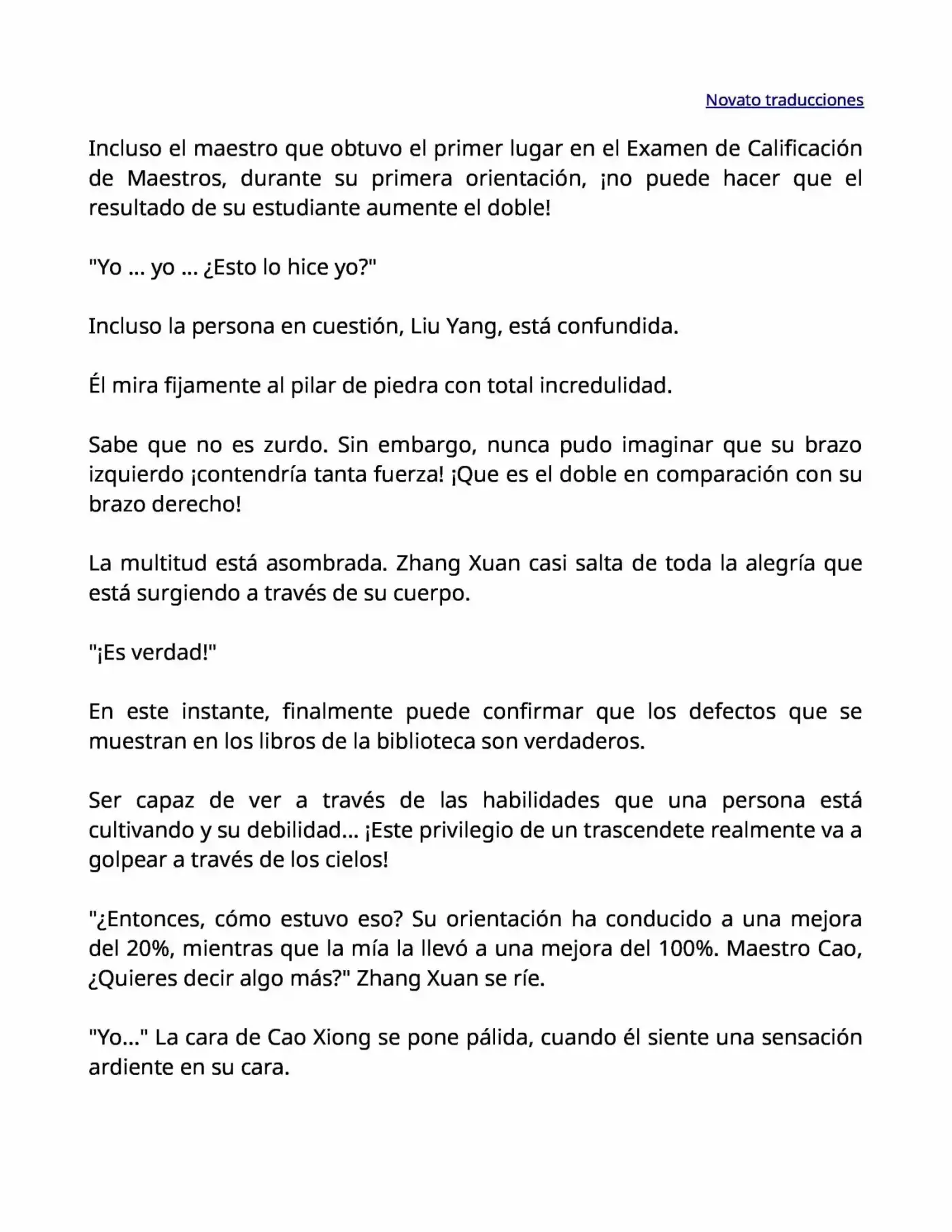 Novato traducciones

Incluso el maestro que obtuvo el primer lugar en el Examen de Calificación de Maestros, durante su primera orientación, ¡no puede hacer que el resultado de su estudiante aumente el doble!

"Yo ... yo ... ¿Esto lo hice yo?"

Incluso la persona en cuestión, Liu Yang, está confundida.

Él mira fijamente al pilar de piedra con total incredulidad.

Sabe que no es zurdo. Sin embargo, nunca pudo imaginar que su brazo izquierdo ¡contendría tanta fuerza! ¡Que es el doble en comparación con su brazo derecho!

La multitud está asombrada. Zhang Xuan casi salta de toda la alegría que está surgiendo a través de su cuerpo.

"¡Es verdad!"

En este instante, finalmente puede confirmar que los defectos que se muestran en los libros de la biblioteca son verdaderos.

Ser capaz de ver a través de las habilidades que una persona está cultivando y su debilidad... ¡Este privilegio de un trascendete realmente va a golpear a través de los cielos!

"¿Entonces, cómo estuvo eso? Su orientación ha conducido a una mejora del 20%, mientras que la mía la llevó a una mejora del 100%. Maestro Cao, ¿Quieres decir algo más?" Zhang Xuan se ríe.

"Yo..." La cara de Cao Xiong se pone pálida, cuando él siente una sensación ardiente en su cara.